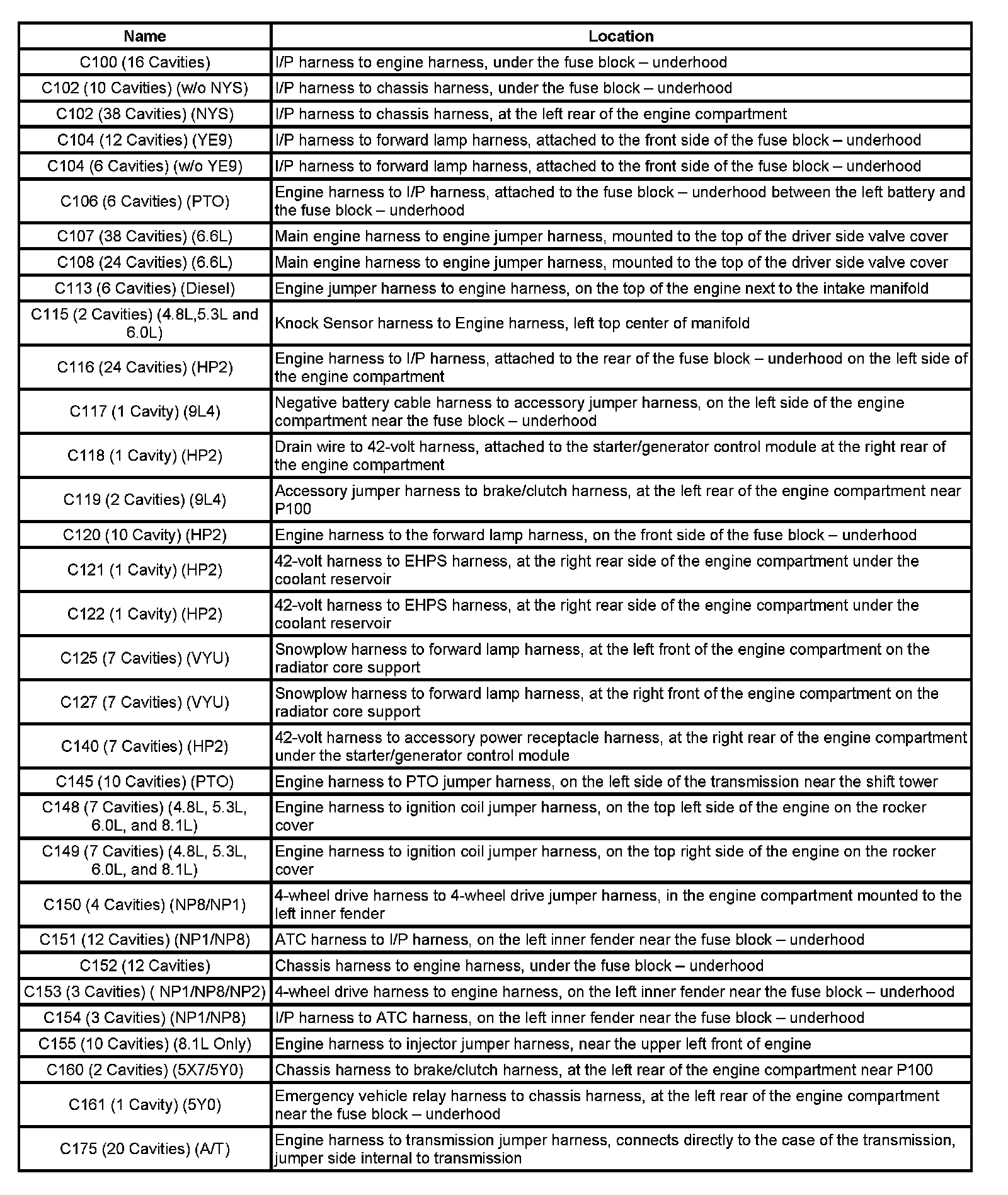 | Name | Location |
|---|---|
| C100 (16 Cavities) | I/P harness to engine harness, under the fuse block – underhood |
| C102 (10 Cavities) (w/o NYS) | I/P harness to chassis harness, under the fuse block – underhood |
| C102 (38 Cavities) (NYS) | I/P harness to chassis harness, at the left rear of the engine compartment |
| C104 (12 Cavities) (YE9) | I/P harness to forward lamp harness, attached to the front side of the fuse block – underhood |
| C104 (6 Cavities) (w/o YE9) | I/P harness to forward lamp harness, attached to the front side of the fuse block – underhood |
| C106 (6 Cavities) (PTO) | Engine harness to I/P harness, attached to the fuse block – underhood between the left battery and the fuse block – underhood |
| C107 (38 Cavities) (6.6L) | Main engine harness to engine jumper harness, mounted to the top of the driver side valve cover |
| C108 (24 Cavities) (6.6L) | Main engine harness to engine jumper harness, mounted to the top of the driver side valve cover |
| C113 (6 Cavities) (Diesel) | Engine jumper harness to engine harness, on the top of the engine next to the intake manifold |
| C115 (2 Cavities) (4.8L,5.3L and 6.0L) | Knock Sensor harness to Engine harness, left top center of manifold |
| C116 (24 Cavities) (HP2) | Engine harness to I/P harness, attached to the rear of the fuse block – underhood on the left side of the engine compartment |
| C117 (1 Cavity) (9L4) | Negative battery cable harness to accessory jumper harness, on the left side of the engine compartment near the fuse block – underhood |
| C118 (1 Cavity) (HP2) | Drain wire to 42-volt harness, attached to the starter/generator control module at the right rear of the engine compartment |
| C119 (2 Cavities) (9L4) | Accessory jumper harness to brake/clutch harness, at the left rear of the engine compartment near P100 |
| C120 (10 Cavity) (HP2) | Engine harness to the forward lamp harness, on the front side of the fuse block – underhood |
| C121 (1 Cavity) (HP2) | 42-volt harness to EHPS harness, at the right rear side of the engine compartment under the coolant reservoir |
| C122 (1 Cavity) (HP2) | 42-volt harness to EHPS harness, at the right rear side of the engine compartment under the coolant reservoir |
| C125 (7 Cavities) (VYU) | Snowplow harness to forward lamp harness, at the left front of the engine compartment on the radiator core support |
| C127 (7 Cavities) (VYU) | Snowplow harness to forward lamp harness, at the right front of the engine compartment on the radiator core support |
| C140 (7 Cavities) (HP2) | 42-volt harness to accessory power receptacle harness, at the right rear of the engine compartment under the starter/generator control module |
| C145 (10 Cavities) (PTO) | Engine harness to PTO jumper harness, on the left side of the transmission near the shift tower |
| C148 (7 Cavities) (4.8L, 5.3L, 6.0L, and 8.1L) | Engine harness to ignition coil jumper harness, on the top left side of the engine on the rocker cover |
| C149 (7 Cavities) (4.8L, 5.3L, 6.0L, and 8.1L) | Engine harness to ignition coil jumper harness, on the top right side of the engine on the rocker cover |
| C150 (4 Cavities) (NP8/NP1) | 4-wheel drive harness to 4-wheel drive jumper harness, in the engine compartment mounted to the left inner fender |
| C151 (12 Cavities) (NP1/NP8) | ATC harness to I/P harness, on the left inner fender near the fuse block – underhood |
| C152 (12 Cavities) | Chassis harness to engine harness, under the fuse block – underhood |
| C153 (3 Cavities) ( NP1/NP8/NP2) | 4-wheel drive harness to engine harness, on the left inner fender near the fuse block – underhood |
| C154 (3 Cavities) (NP1/NP8) | I/P harness to ATC harness, on the left inner fender near the fuse block – underhood |
| C155 (10 Cavities) (8.1L Only) | Engine harness to injector jumper harness, near the upper left front of engine |
| C160 (2 Cavities) (5X7/5Y0) | Chassis harness to brake/clutch harness, at the left rear of the engine compartment near P100 |
| C161 (1 Cavity) (5Y0) | Emergency vehicle relay harness to chassis harness, at the left rear of the engine compartment near the fuse block – underhood |
| C175 (20 Cavities) (A/T) | Engine harness to transmission jumper harness, connects directly to the case of the transmission, jumper side internal to transmission |